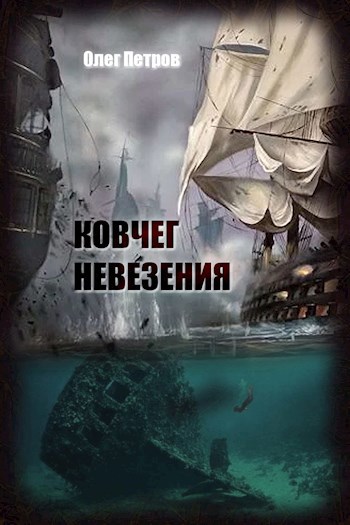 Олег Петров

КОВЧЕГ
НЕВЕЗЕНИЯ